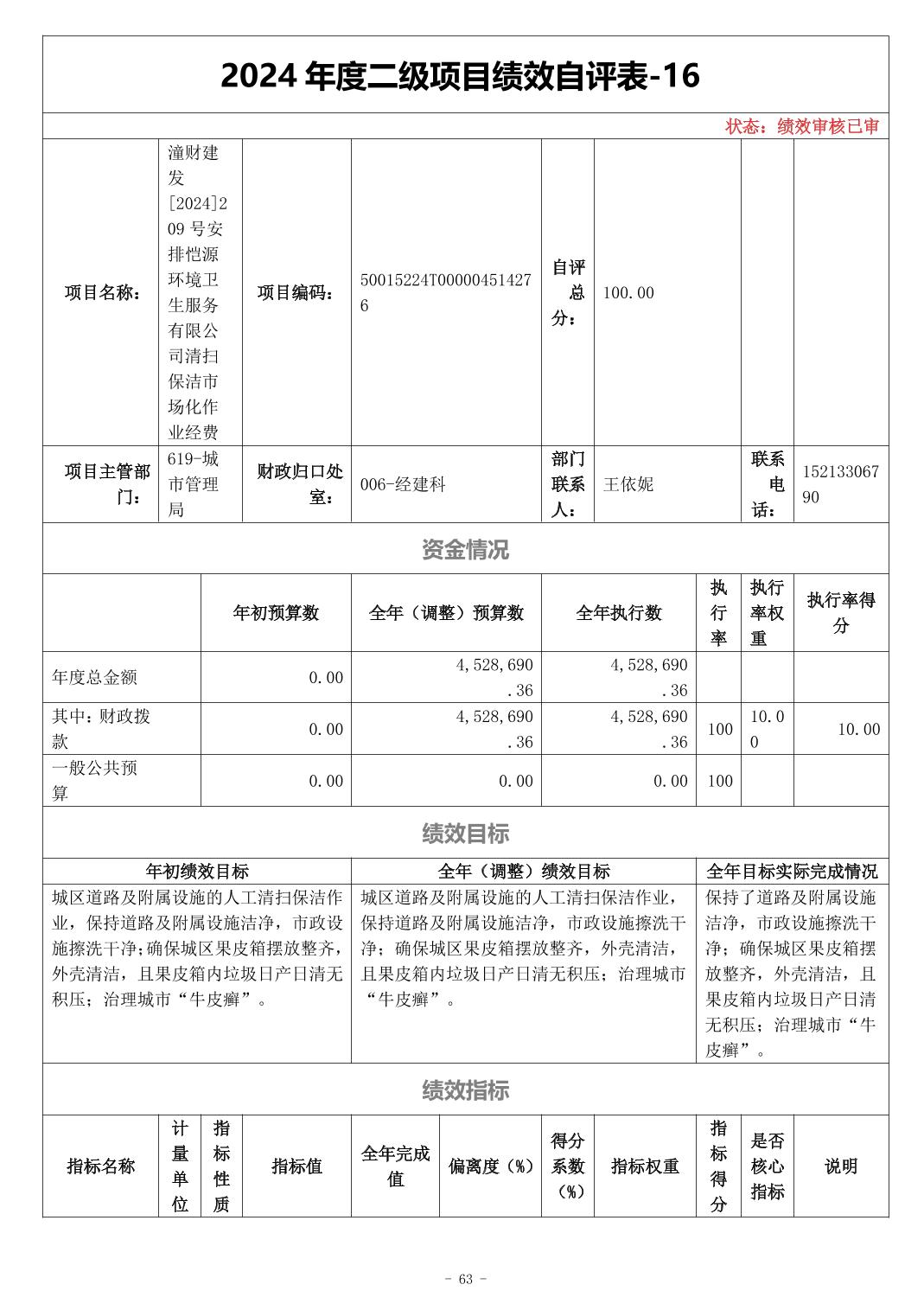 2024 年度二级项目绩效自评表-16

状态：绩效审核已审

| 项目名称： | 潼财建发[2024]209 号安排恺源环境卫生服务有限公司清扫保洁市场化作业经费 | 项目编码： | 50015224T000004514276 | 自评总分： | 100.00 | | |
|---|---|---|---|---|---|---|---|
| 项目主管部门： | 619-城市管理局 | 财政归口处室： | 006-经建科 | 部门联系人： | 王依妮 | 联系电话： | 15213306790 |

资金情况

| | 年初预算数 | 全年（调整）预算数 | 全年执行数 | 执行率 | 执行率权重 | 执行率得分 |
|---|---|---|---|---|---|---|
| 年度总金额 | 0.00 | 4,528,690.36 | 4,528,690.36 | | | |
| 其中：财政拨款 | 0.00 | 4,528,690.36 | 4,528,690.36 | 100 | 10.00 | 10.00 |
| 一般公共预算 | 0.00 | 0.00 | 0.00 | 100 | | |

绩效目标

| 年初绩效目标 | 全年（调整）绩效目标 | 全年目标实际完成情况 |
|---|---|---|
| 城区道路及附属设施的人工清扫保洁作业，保持道路及附属设施洁净，市政设施擦洗干净；确保城区果皮箱摆放整齐，外壳清洁，且果皮箱内垃圾日产日清无积压；治理城市“牛皮癣”。 | 城区道路及附属设施的人工清扫保洁作业，保持道路及附属设施洁净，市政设施擦洗干净；确保城区果皮箱摆放整齐，外壳清洁，且果皮箱内垃圾日产日清无积压；治理城市“牛皮癣”。 | 保持了道路及附属设施洁净，市政设施擦洗干净；确保城区果皮箱摆放整齐，外壳清洁，且果皮箱内垃圾日产日清无积压；治理城市“牛皮癣”。 |

绩效指标

| 指标名称 | 计量单位 | 指标性质 | 指标值 | 全年完成值 | 偏离度（%） | 得分系数（%） | 指标权重 | 指标得分 | 是否核心指标 | 说明 |
|---|---|---|---|---|---|---|---|---|---|---|

- 63 -